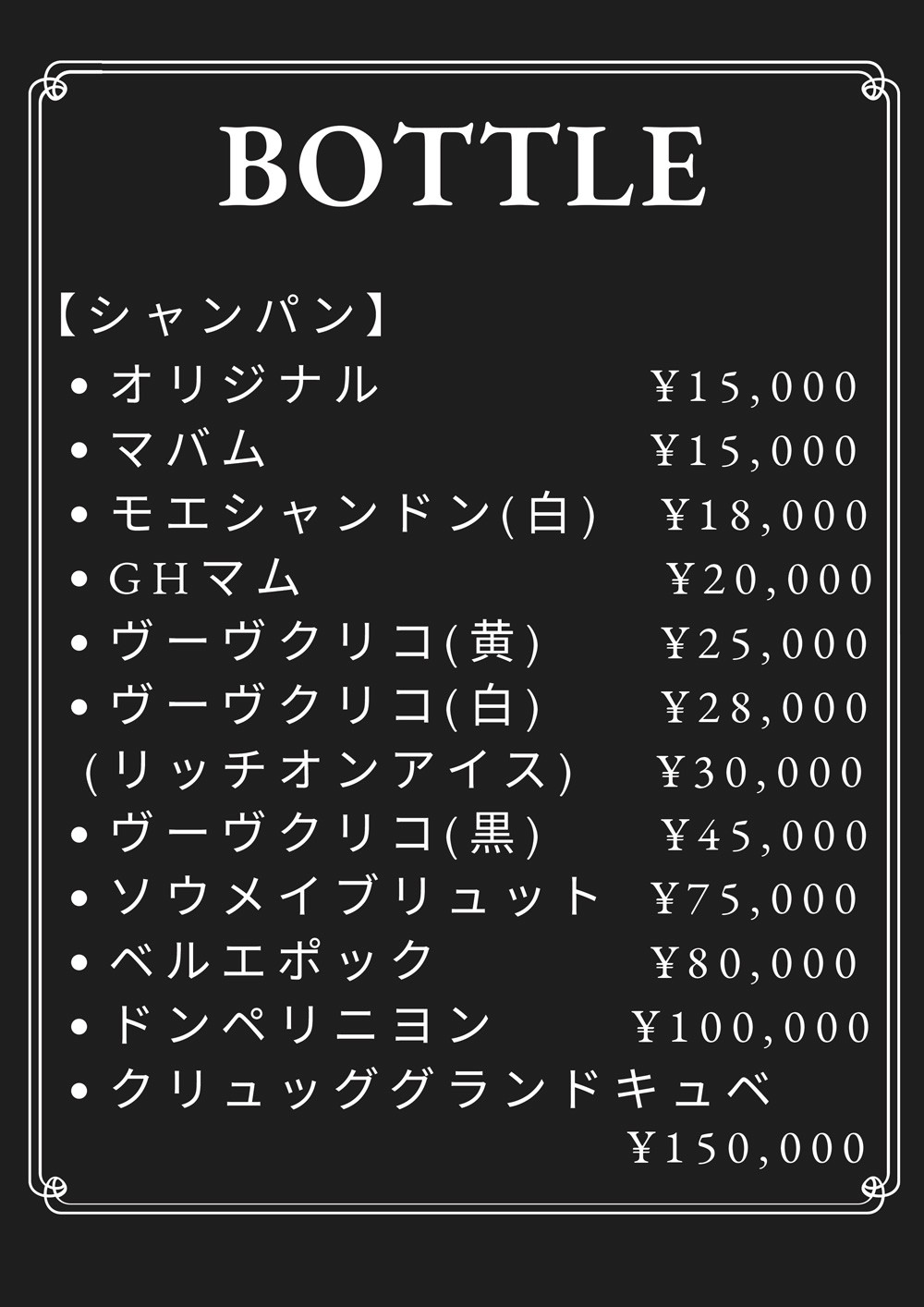 BOTTLE

【シャンパン】
• オリジナル ¥15,000
• マバム ¥15,000
• モエシャンドン(白) ¥18,000
• GHマム ¥20,000
• ヴーヴクリコ(黄) ¥25,000
• ヴーヴクリコ(白) ¥28,000
(リッチオンアイス) ¥30,000
• ヴーヴクリコ(黒) ¥45,000
• ソウメイブリュット ¥75,000
• ベルエポック ¥80,000
• ドンペリニヨン ¥100,000
• クリュッググランドキュベ
¥150,000